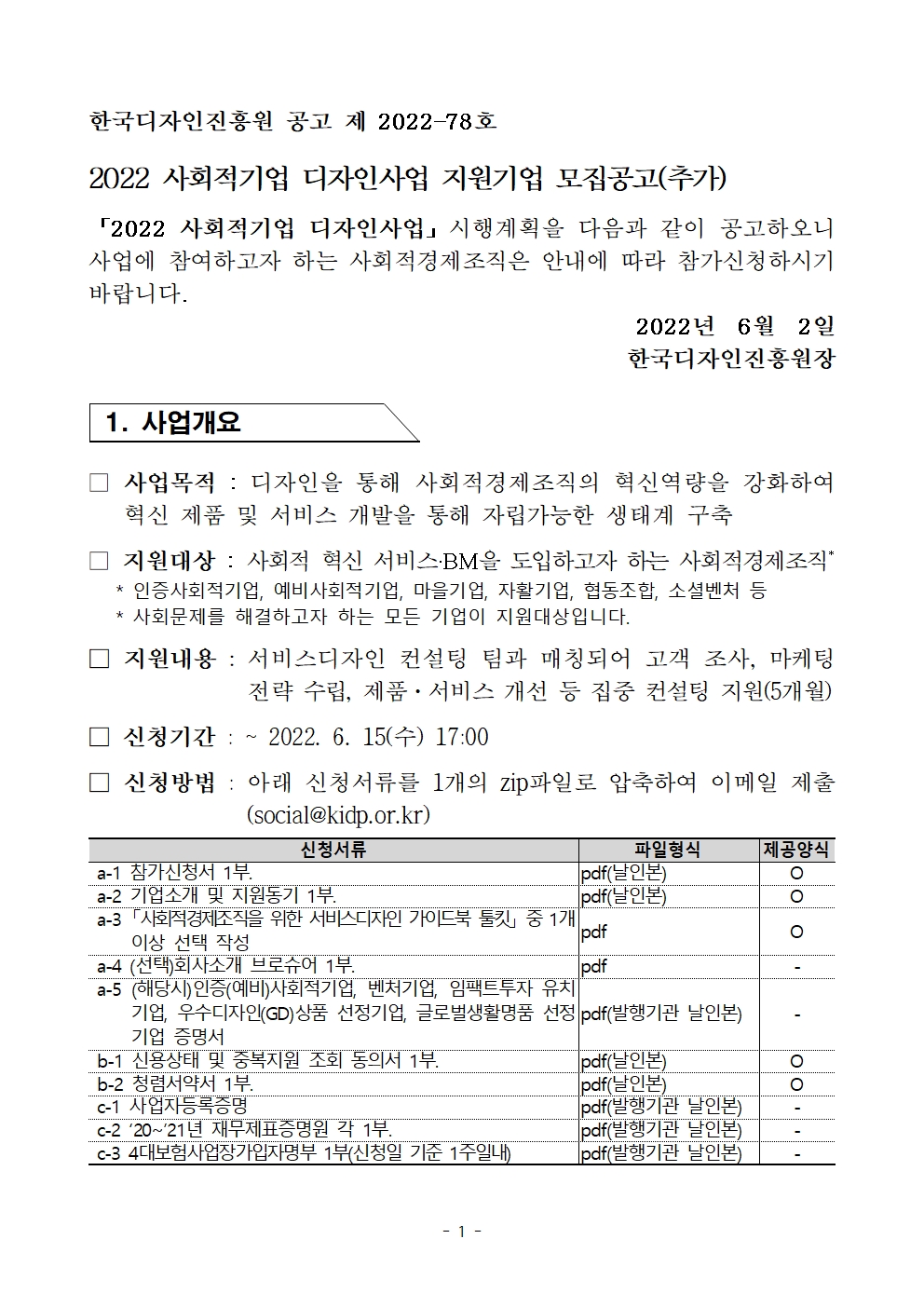 한국디자인진흥원 공고 제 2022-78호

2022 사회적기업 디자인사업 지원기업 모집공고(추가)

「2022 사회적기업 디자인사업」 시행계획을 다음과 같이 공고하오니 사업에 참여하고자 하는 사회적경제조직은 안내에 따라 참가신청하시기 바랍니다.

2022년 6월 2일
한국디자인진흥원장

1. 사업개요

□ 사업목적 : 디자인을 통해 사회적경제조직의 혁신역량을 강화하여 혁신 제품 및 서비스 개발을 통해 자립가능한 생태계 구축

□ 지원대상 : 사회적 혁신 서비스·BM을 도입하고자 하는 사회적경제조직*
* 인증사회적기업, 예비사회적기업, 마을기업, 자활기업, 협동조합, 소셜벤처 등
* 사회문제를 해결하고자 하는 모든 기업이 지원대상입니다.

□ 지원내용 : 서비스디자인 컨설팅 팀과 매칭되어 고객 조사, 마케팅 전략 수립, 제품·서비스 개선 등 집중 컨설팅 지원(5개월)

□ 신청기간 : ~ 2022. 6. 15(수) 17:00

□ 신청방법 : 아래 신청서류를 1개의 zip파일로 압축하여 이메일 제출 (social@kidp.or.kr)

| 신청서류 | 파일형식 | 제공양식 |
|---|---|---|
| a-1 참가신청서 1부. | pdf(날인본) | O |
| a-2 기업소개 및 지원동기 1부. | pdf(날인본) | O |
| a-3 「사회적경제조직을 위한 서비스디자인 가이드북 툴킷」 중 1개 이상 선택 작성 | pdf | O |
| a-4 (선택)회사소개 브로슈어 1부. | pdf | - |
| a-5 (해당시)인증(예비)사회적기업, 벤처기업, 임팩트투자 유치 기업, 우수디자인(GD)상품 선정기업, 글로벌생활명품 선정 기업 증명서 | pdf(발행기관 날인본) | - |
| b-1 신용상태 및 중복지원 조회 동의서 1부. | pdf(날인본) | O |
| b-2 청렴서약서 1부. | pdf(날인본) | O |
| c-1 사업자등록증명 | pdf(발행기관 날인본) | - |
| c-2 '20~'21년 재무제표증명원 각 1부. | pdf(발행기관 날인본) | - |
| c-3 4대보험사업장가입자명부 1부(신청일 기준 1주일내) | pdf(발행기관 날인본) | - |

- 1 -